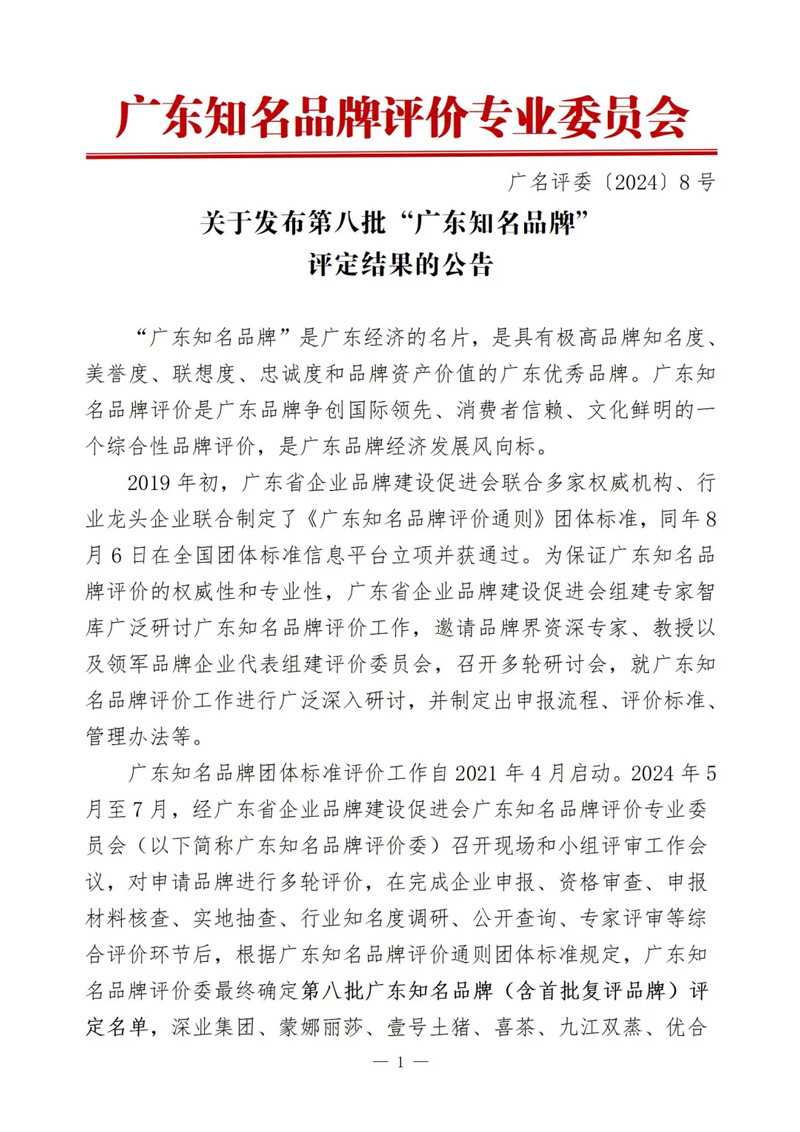 广东知名品牌评价专业委员会

广名评委〔2024〕8号

关于发布第八批“广东知名品牌”评定结果的公告

“广东知名品牌”是广东经济的名片，是具有极高品牌知名度、美誉度、联想度、忠诚度和品牌资产价值的广东优秀品牌。广东知名品牌评价是广东品牌争创国际领先、消费者信赖、文化鲜明的一个综合性品牌评价，是广东品牌经济发展风向标。

2019年初，广东省企业品牌建设促进会联合多家权威机构、行业龙头企业联合制定了《广东知名品牌评价通则》团体标准，同年8月6日在全国团体标准信息平台立项并获通过。为保证广东知名品牌评价的权威性和专业性，广东省企业品牌建设促进会组建专家智库广泛研讨广东知名品牌评价工作，邀请品牌界资深专家、教授以及领军品牌企业代表组建评价委员会，召开多轮研讨会，就广东知名品牌评价工作进行广泛深入研讨，并制定出申报流程、评价标准、管理办法等。

广东知名品牌团体标准评价工作自2021年4月启动。2024年5月至7月，经广东省企业品牌建设促进会广东知名品牌评价专业委员会（以下简称广东知名品牌评价委）召开现场和小组评审工作会议，对申请品牌进行多轮评价，在完成企业申报、资格审查、申报材料核查、实地抽查、行业知名度调研、公开查询、专家评审等综合评价环节后，根据广东知名品牌评价通则团体标准规定，广东知名品牌评价委最终确定第八批广东知名品牌（含首批复评品牌）评定名单，深业集团、蒙娜丽莎、壹号土猪、喜茶、九江双蒸、优合

— 1 —